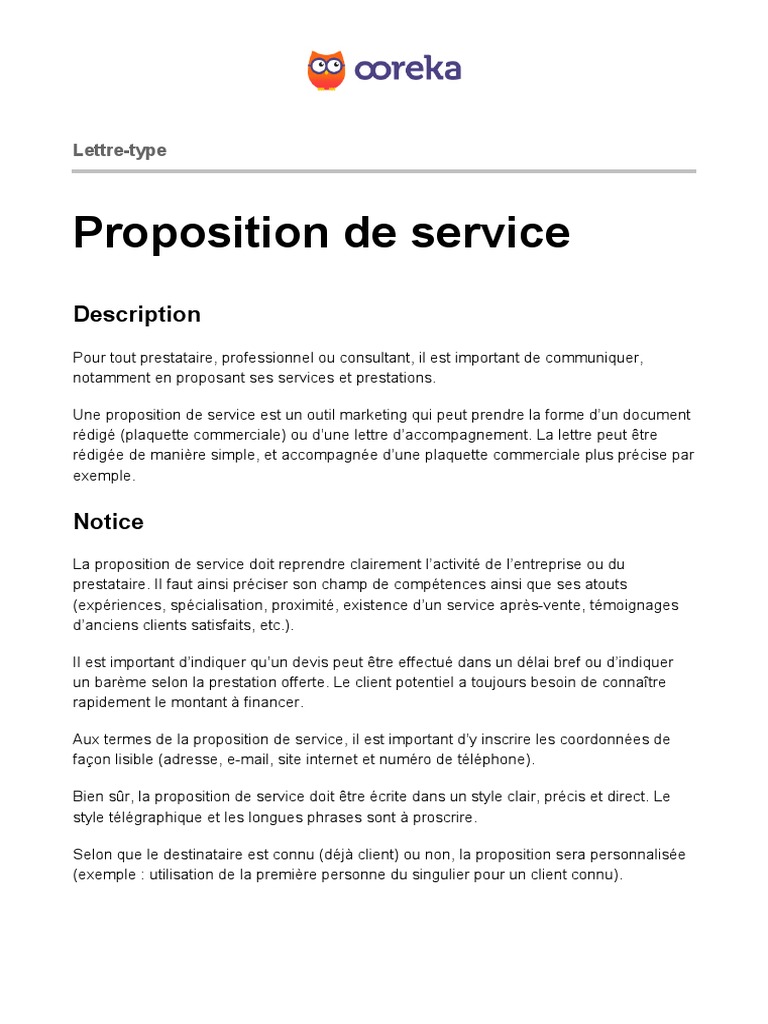 ooreka

Lettre-type

Proposition de service

Description

Pour tout prestataire, professionnel ou consultant, il est important de communiquer, notamment en proposant ses services et prestations.

Une proposition de service est un outil marketing qui peut prendre la forme d'un document rédigé (plaquette commerciale) ou d'une lettre d'accompagnement. La lettre peut être rédigée de manière simple, et accompagnée d'une plaquette commerciale plus précise par exemple.

Notice

La proposition de service doit reprendre clairement l'activité de l'entreprise ou du prestataire. Il faut ainsi préciser son champ de compétences ainsi que ses atouts (expériences, spécialisation, proximité, existence d'un service après-vente, témoignages d'anciens clients satisfaits, etc.).

Il est important d'indiquer qu'un devis peut être effectué dans un délai bref ou d'indiquer un barème selon la prestation offerte. Le client potentiel a toujours besoin de connaître rapidement le montant à financer.

Aux termes de la proposition de service, il est important d'y inscrire les coordonnées de façon lisible (adresse, e-mail, site internet et numéro de téléphone).

Bien sûr, la proposition de service doit être écrite dans un style clair, précis et direct. Le style télégraphique et les longues phrases sont à proscrire.

Selon que le destinataire est connu (déjà client) ou non, la proposition sera personnalisée (exemple : utilisation de la première personne du singulier pour un client connu).